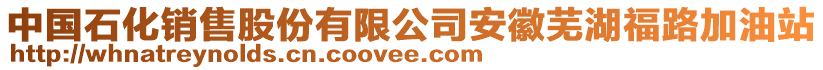 中国石化销售股份有限公司安徽芜湖福路加油站
http://whnatreynolds.cn.coovee.com